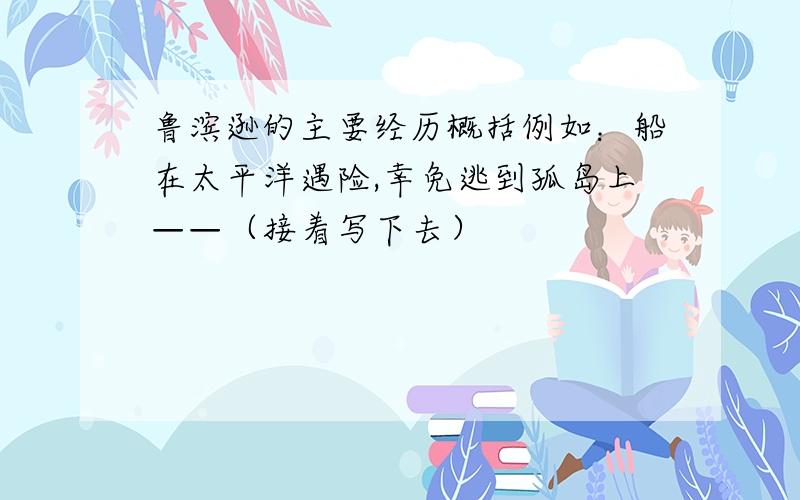 鲁滨逊的主要经历概括例如：船在太平洋遇险,幸免逃到孤岛上——（接着写下去）